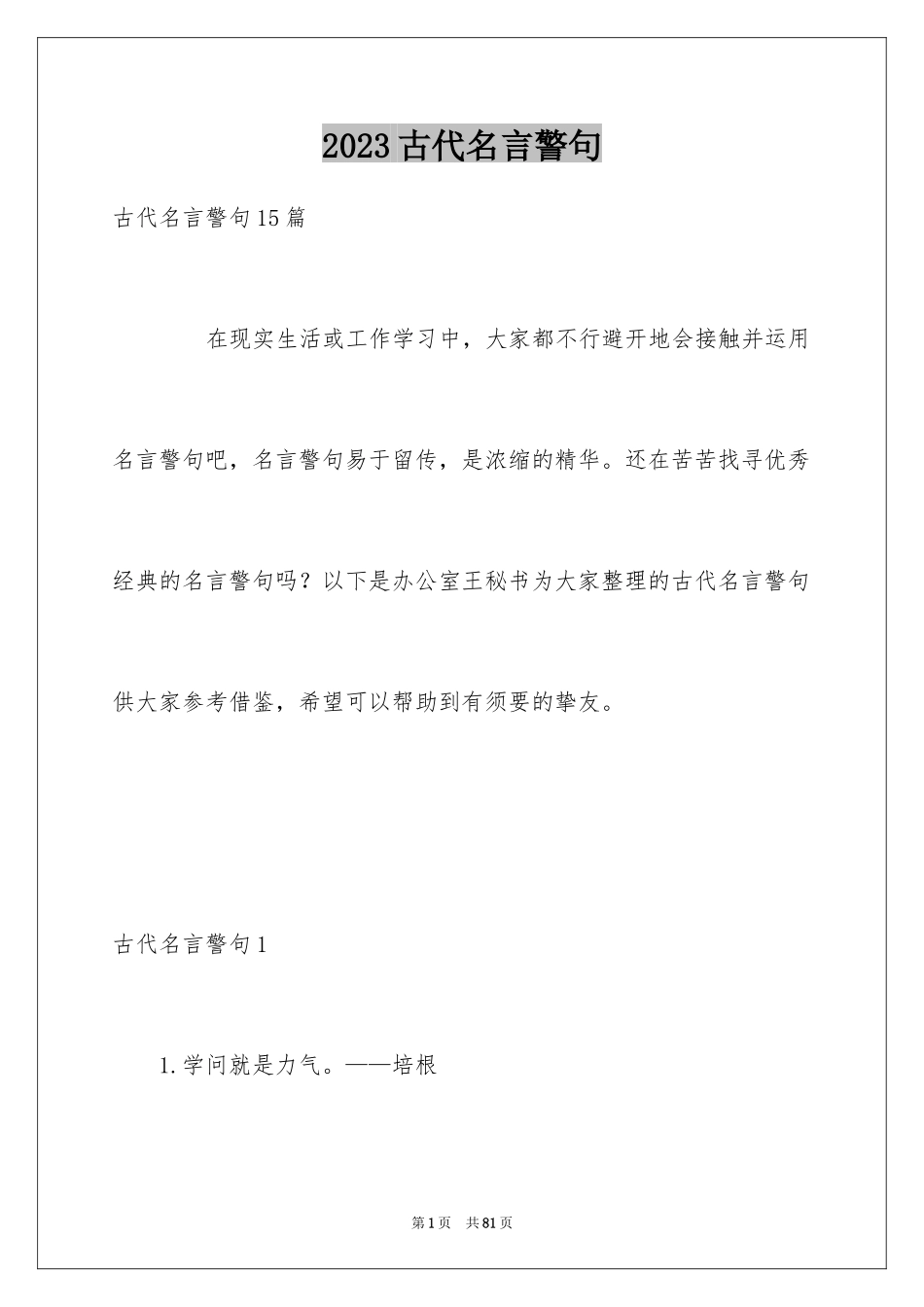 2023古代名言警句

古代名言警句15篇

在现实生活或工作学习中，大家都不行避开地会接触并运用名言警句吧，名言警句易于留传，是浓缩的精华。还在苦苦找寻优秀经典的名言警句吗？以下是办公室王秘书为大家整理的古代名言警句供大家参考借鉴，希望可以帮助到有须要的挚友。

古代名言警句1

1.学问就是力气。——培根

第1页 共81页